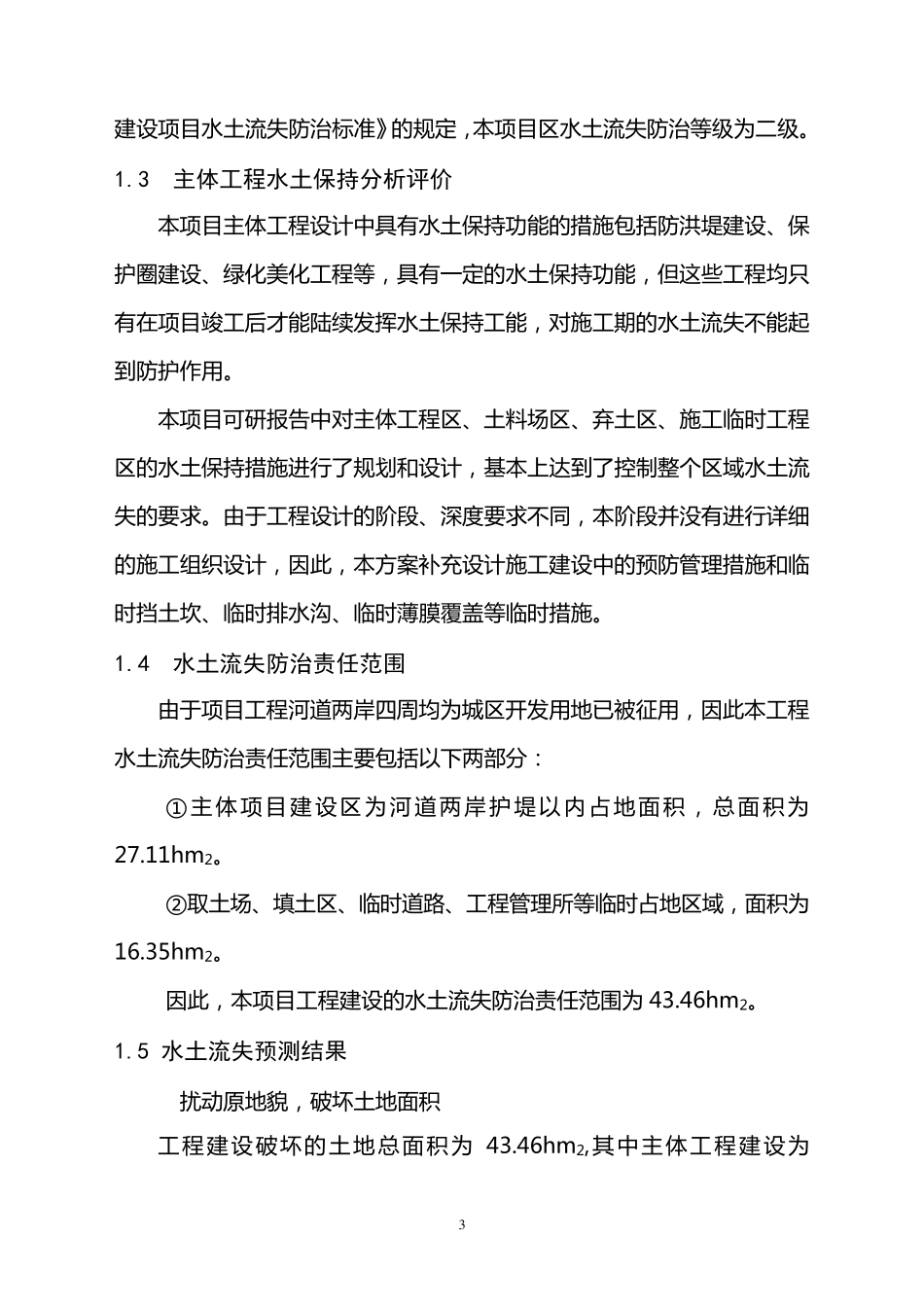 建设项目水土流失防治标准》的规定，本项目区水土流失防治等级为二级。

1.3 主体工程水土保持分析评价

本项目主体工程设计中具有水土保持功能的措施包括防洪堤建设、保护圈建设、绿化美化工程等，具有一定的水土保持功能，但这些工程均只有在项目竣工后才能陆续发挥水土保持工能，对施工期的水土流失不能起到防护作用。

本项目可研报告中对主体工程区、土料场区、弃土区、施工临时工程区的水土保持措施进行了规划和设计，基本上达到了控制整个区域水土流失的要求。由于工程设计的阶段、深度要求不同，本阶段并没有进行详细的施工组织设计，因此，本方案补充设计施工建设中的预防管理措施和临时挡土坎、临时排水沟、临时薄膜覆盖等临时措施。

1.4 水土流失防治责任范围

由于项目工程河道两岸四周均为城区开发用地已被征用，因此本工程水土流失防治责任范围主要包括以下两部分：

①主体项目建设区为河道两岸护堤以内占地面积，总面积为 $27.11hm_2$。

②取土场、填土区、临时道路、工程管理所等临时占地区域，面积为 $16.35hm_2$。

因此，本项目工程建设的水土流失防治责任范围为 $43.46hm_2$。

1.5 水土流失预测结果

扰动原地貌，破坏土地面积

工程建设破坏的土地总面积为 $43.46hm_2$,其中主体工程建设为

3